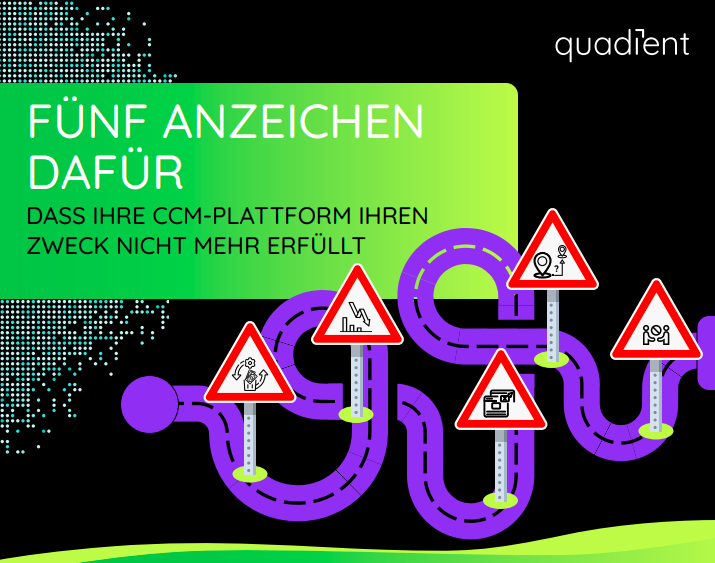 quadient

FÜNF ANZEICHEN DAFÜR

DASS IHRE CCM-PLATTFORM IHREN ZWECK NICHT MEHR ERFÜLLT